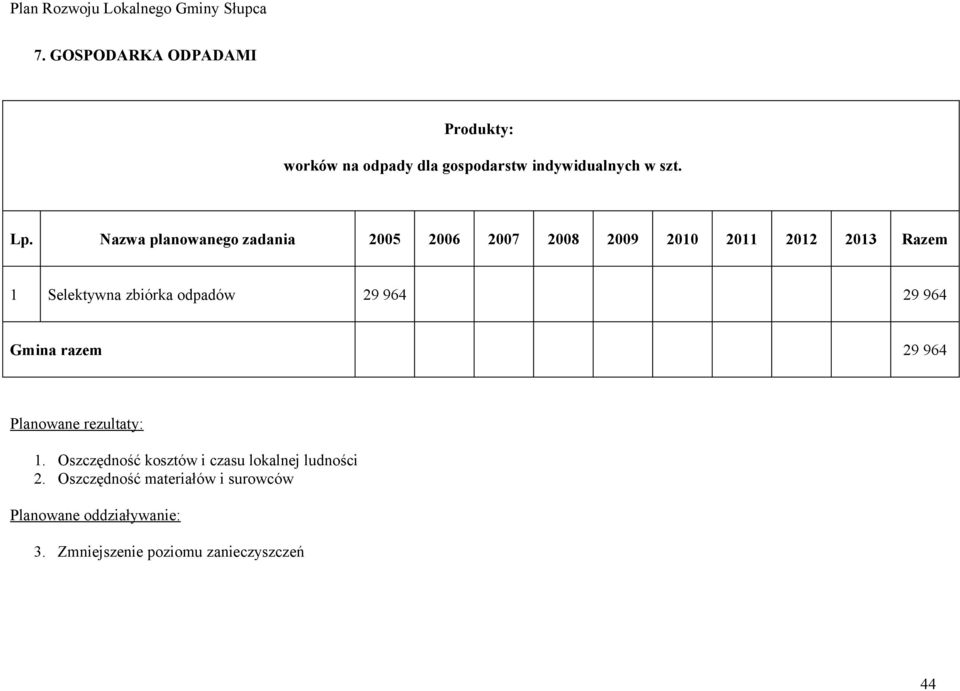 Plan Rozwoju Lokalnego Gminy Słupca

7. GOSPODARKA ODPADAMI

Produkty:

worków na odpady dla gospodarstw indywidualnych w szt.

| Lp. | Nazwa planowanego zadania | 2005 | 2006 | 2007 | 2008 | 2009 | 2010 | 2011 | 2012 | 2013 | Razem |
|---|---|---|---|---|---|---|---|---|---|---|---|
| 1 | Selektywna zbiórka odpadów | 29 964 | | | | | | | | | 29 964 |
| Gmina razem | | | | | | | | | | | 29 964 |

Planowane rezultaty:

1. Oszczędność kosztów i czasu lokalnej ludności
2. Oszczędność materiałów i surowców

Planowane oddziaływanie:

3. Zmniejszenie poziomu zanieczyszczeń

44